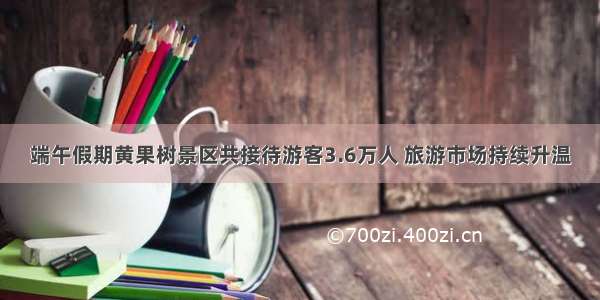 端午假期黄果树景区共接待游客3.6万人 旅游市场持续升温

©700zi.400zi.cn